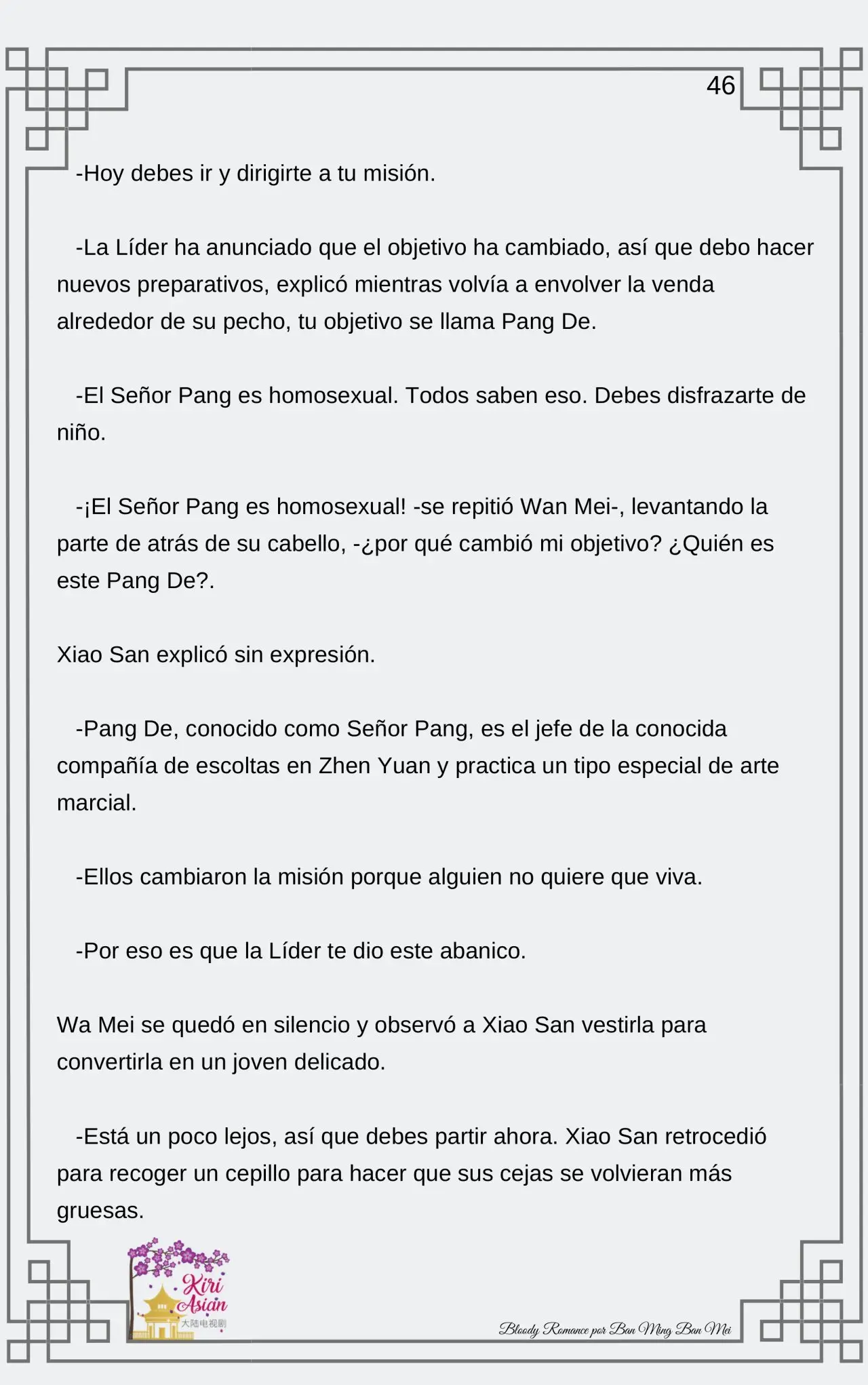 46

-Hoy debes ir y dirigirte a tu misión.

-La Líder ha anunciado que el objetivo ha cambiado, así que debo hacer nuevos preparativos, explicó mientras volvía a envolver la venda alrededor de su pecho, tu objetivo se llama Pang De.

-El Señor Pang es homosexual. Todos saben eso. Debes disfrazarte de niño.

-¡El Señor Pang es homosexual! -se repitió Wan Mei-, levantando la parte de atrás de su cabello, -¿por qué cambió mi objetivo? ¿Quién es este Pang De?.

Xiao San explicó sin expresión.

-Pang De, conocido como Señor Pang, es el jefe de la conocida compañía de escoltas en Zhen Yuan y practica un tipo especial de arte marcial.

-Ellos cambiaron la misión porque alguien no quiere que viva.

-Por eso es que la Líder te dio este abanico.

Wa Mei se quedó en silencio y observó a Xiao San vestirla para convertirla en un joven delicado.

-Está un poco lejos, así que debes partir ahora. Xiao San retrocedió para recoger un cepillo para hacer que sus cejas se volvieran más gruesas.

Kiri Asian 大陆电视剧

Bloody Romance por Ban Ming Ban Mei